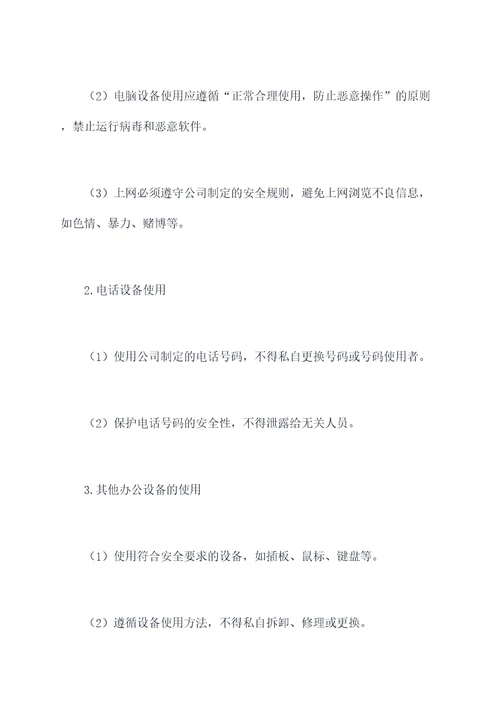 （2）电脑设备使用应遵循“正常合理使用，防止恶意操作”的原则，禁止运行病毒和恶意软件。

（3）上网必须遵守公司制定的安全规则，避免上网浏览不良信息，如色情、暴力、赌博等。

2.电话设备使用

（1）使用公司制定的电话号码，不得私自更换号码或号码使用者。

（2）保护电话号码的安全性，不得泄露给无关人员。

3.其他办公设备的使用

（1）使用符合安全要求的设备，如插板、鼠标、键盘等。

（2）遵循设备使用方法，不得私自拆卸、修理或更换。